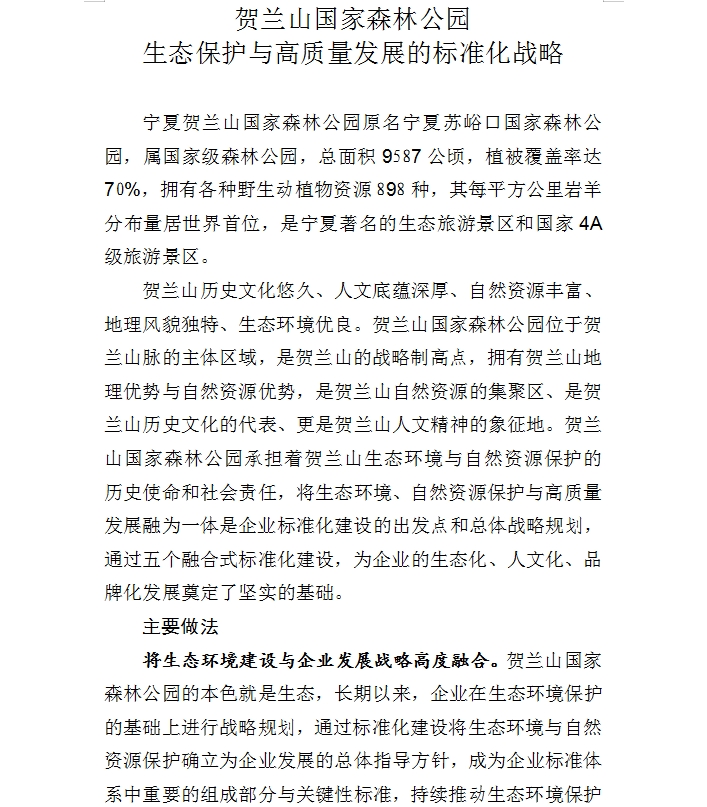 贺兰山国家森林公园
生态保护与高质量发展的标准化战略

宁夏贺兰山国家森林公园原名宁夏苏峪口国家森林公园，属国家级森林公园，总面积 9587 公顷，植被覆盖率达 70%，拥有各种野生动植物资源 898 种，其每平方公里岩羊分布量居世界首位，是宁夏著名的生态旅游景区和国家 4A 级旅游景区。

贺兰山历史文化悠久、人文底蕴深厚、自然资源丰富、地理风貌独特、生态环境优良。贺兰山国家森林公园位于贺兰山脉的主体区域，是贺兰山的战略制高点，拥有贺兰山地理优势与自然资源优势，是贺兰山自然资源的集聚区、是贺兰山历史文化的代表、更是贺兰山人文精神的象征地。贺兰山国家森林公园承担着贺兰山生态环境与自然资源保护的历史使命和社会责任，将生态环境、自然资源保护与高质量发展融为一体是企业标准化建设的出发点和总体战略规划，通过五个融合式标准化建设，为企业的生态化、人文化、品牌化发展奠定了坚实的基础。

主要做法

将生态环境建设与企业发展战略高度融合。贺兰山国家森林公园的本色就是生态，长期以来，企业在生态环境保护的基础上进行战略规划，通过标准化建设将生态环境与自然资源保护确立为企业发展的总体指导方针，成为企业标准体系中重要的组成部分与关键性标准，持续推动生态环境保护